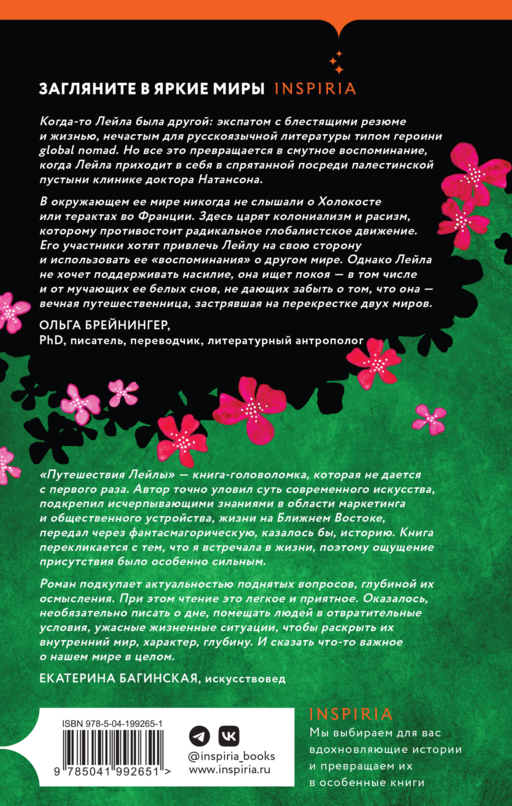 ЗАГЛЯНИТЕ В ЯРКИЕ МИРЫ INSPIRIA

Когда-то Лейла была другой: экспатом с блестящими резюме и жизнью, нечастым для русскоязычной литературы типом героини global nomad. Но все это превращается в смутное воспоминание, когда Лейла приходит в себя в спрятанной посреди палестинской пустыни клинике доктора Натансона.

В окружающем ее мире никогда не слышали о Холокосте или терактах во Франции. Здесь царят колониализм и расизм, которому противостоит радикальное глобалистское движение. Его участники хотят привлечь Лейлу на свою сторону и использовать ее «воспоминания» о другом мире. Однако Лейла не хочет поддерживать насилие, она ищет покоя — в том числе и от мучающих ее белых снов, не дающих забыть о том, что она — вечная путешественница, застрявшая на перекрестке двух миров.

ОЛЬГА БРЕЙНИНГЕР,
PhD, писатель, переводчик, литературный антрополог

«Путешествия Лейлы» — книга-головоломка, которая не дается с первого раза. Автор точно уловил суть современного искусства, подкрепил исчерпывающими знаниями в области маркетинга и общественного устройства, жизни на Ближнем Востоке, передал через фантасмагорическую, казалось бы, историю. Книга перекликается с тем, что я встречала в жизни, поэтому ощущение присутствия было особенно сильным.

Роман подкупает актуальностью поднятых вопросов, глубиной их осмысления. При этом чтение это легкое и приятное. Оказалось, необязательно писать о дне, помещать людей в отвратительные условия, ужасные жизненные ситуации, чтобы раскрыть их внутренний мир, характер, глубину. И сказать что-то важное о нашем мире в целом.

ЕКАТЕРИНА БАГИНСКАЯ, искусствовед

ISBN 978-5-04-199265-1
9 785041 992651 >

@inspiria_books
www.inspiria.ru

INSPIRIA
Мы выбираем для вас вдохновляющие истории и превращаем их в особенные книги